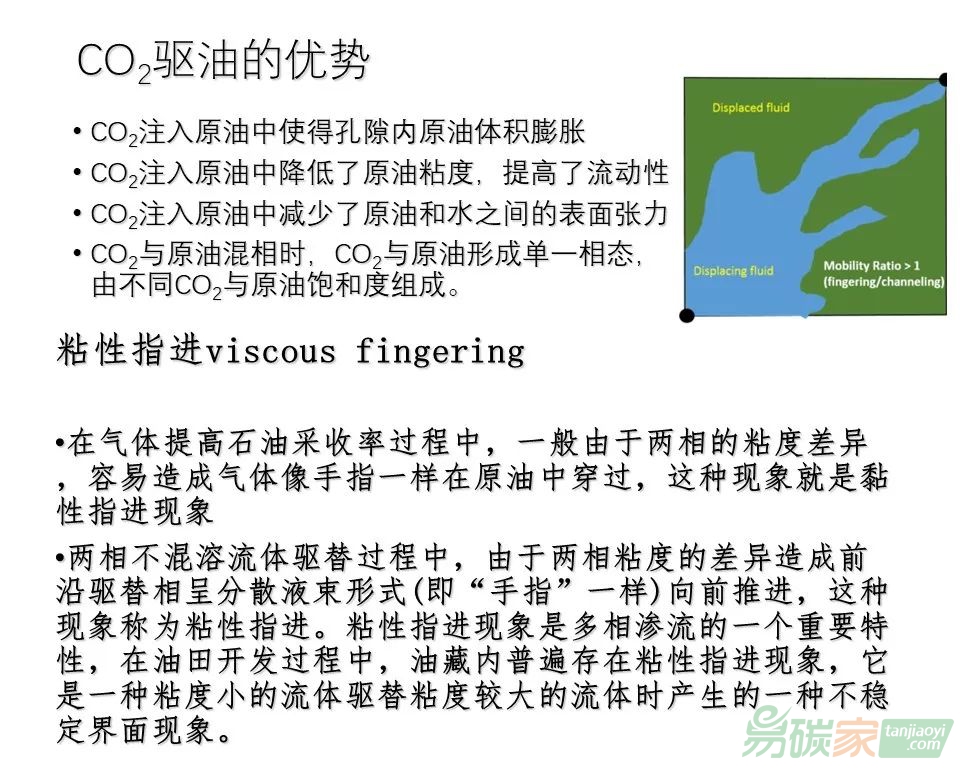 $CO_2$驱油的优势

• $CO_2$注入原油中使得孔隙内原油体积膨胀
• $CO_2$注入原油中降低了原油粘度，提高了流动性
• $CO_2$注入原油中减少了原油和水之间的表面张力
• $CO_2$与原油混相时，$CO_2$与原油形成单一相态，由不同$CO_2$与原油饱和度组成。

Displaced fluid

Displacing fluid

Mobility Ratio > 1 (fingering/channeling)

粘性指进viscous fingering

•在气体提高石油采收率过程中，一般由于两相的粘度差异，容易造成气体像手指一样在原油中穿过，这种现象就是黏性指进现象

•两相不混溶流体驱替过程中，由于两相粘度的差异造成前沿驱替相呈分散液束形式(即“手指”一样)向前推进，这种现象称为粘性指进。粘性指进现象是多相渗流的一个重要特性，在油田开发过程中，油藏内普遍存在粘性指进现象，它是一种粘度小的流体驱替粘度较大的流体时产生的一种不稳定界面现象。

易碳家 tanjiaoyi .com